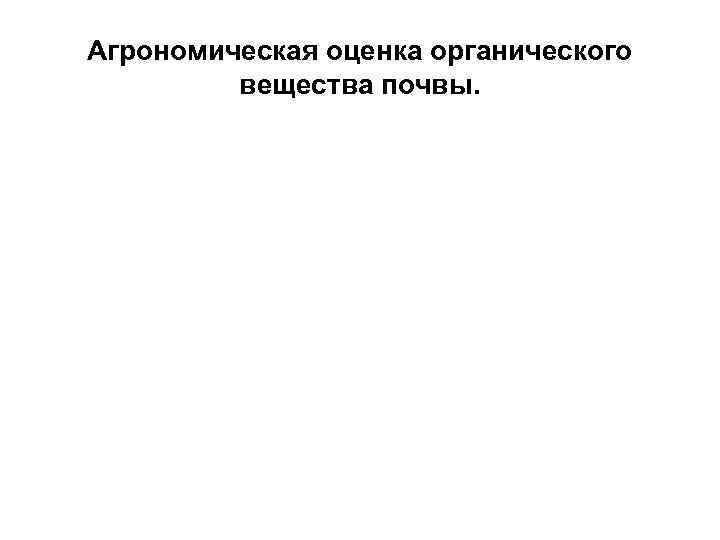 Агрономическая оценка органического вещества почвы.